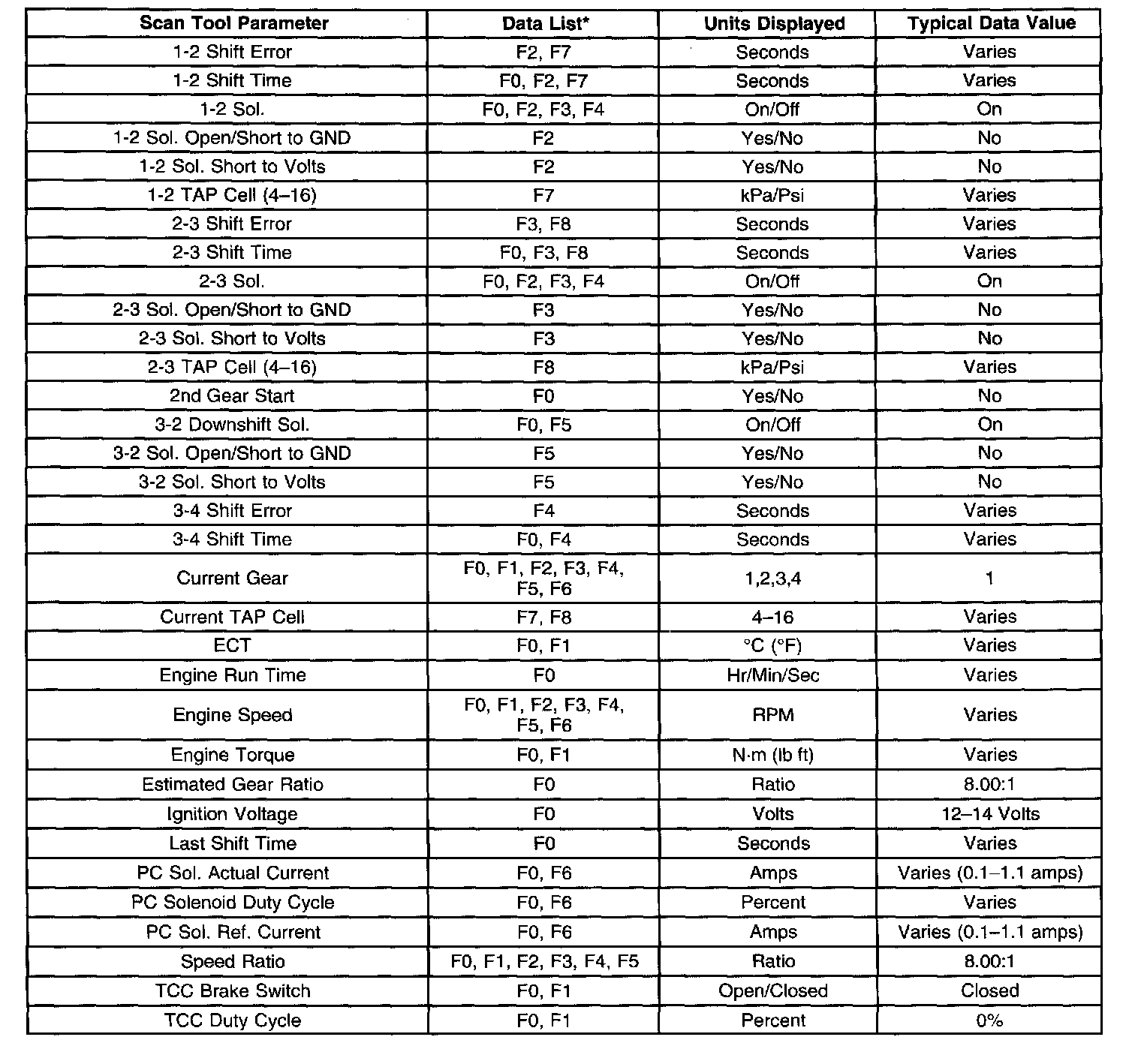 | Scan Tool Parameter | Data List* | Units Displayed | Typical Data Value |
|---|---|---|---|
| 1-2 Shift Error | F2, F7 | Seconds | Varies |
| 1-2 Shift Time | F0, F2, F7 | Seconds | Varies |
| 1-2 Sol. | F0, F2, F3, F4 | On/Off | On |
| 1-2 Sol. Open/Short to GND | F2 | Yes/No | No |
| 1-2 Sol. Short to Volts | F2 | Yes/No | No |
| 1-2 TAP Cell (4–16) | F7 | kPa/Psi | Varies |
| 2-3 Shift Error | F3, F8 | Seconds | Varies |
| 2-3 Shift Time | F0, F3, F8 | Seconds | Varies |
| 2-3 Sol. | F0, F2, F3, F4 | On/Off | On |
| 2-3 Sol. Open/Short to GND | F3 | Yes/No | No |
| 2-3 Sol. Short to Volts | F3 | Yes/No | No |
| 2-3 TAP Cell (4–16) | F8 | kPa/Psi | Varies |
| 2nd Gear Start | F0 | Yes/No | No |
| 3-2 Downshift Sol. | F0, F5 | On/Off | On |
| 3-2 Sol. Open/Short to GND | F5 | Yes/No | No |
| 3-2 Sol. Short to Volts | F5 | Yes/No | No |
| 3-4 Shift Error | F4 | Seconds | Varies |
| 3-4 Shift Time | F0, F4 | Seconds | Varies |
| Current Gear | F0, F1, F2, F3, F4, F5, F6 | 1,2,3,4 | 1 |
| Current TAP Cell | F7, F8 | 4–16 | Varies |
| ECT | F0, F1 | °C (°F) | Varies |
| Engine Run Time | F0 | Hr/Min/Sec | Varies |
| Engine Speed | F0, F1, F2, F3, F4, F5, F6 | RPM | Varies |
| Engine Torque | F0, F1 | N·m (lb ft) | Varies |
| Estimated Gear Ratio | F0 | Ratio | 8.00:1 |
| Ignition Voltage | F0 | Volts | 12–14 Volts |
| Last Shift Time | F0 | Seconds | Varies |
| PC Sol. Actual Current | F0, F6 | Amps | Varies (0.1–1.1 amps) |
| PC Solenoid Duty Cycle | F0, F6 | Percent | Varies |
| PC Sol. Ref. Current | F0, F6 | Amps | Varies (0.1–1.1 amps) |
| Speed Ratio | F0, F1, F2, F3, F4, F5 | Ratio | 8.00:1 |
| TCC Brake Switch | F0, F1 | Open/Closed | Closed |
| TCC Duty Cycle | F0, F1 | Percent | 0% |